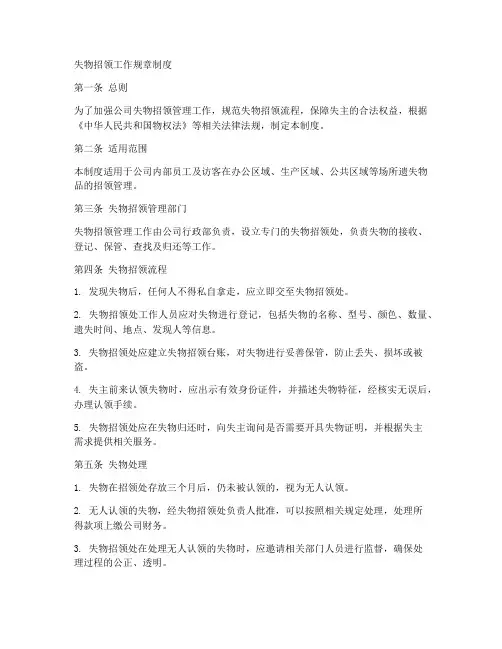 失物招领工作规章制度

第一条 总则

为了加强公司失物招领管理工作，规范失物招领流程，保障失主的合法权益，根据《中华人民共和国物权法》等相关法律法规，制定本制度。

第二条 适用范围

本制度适用于公司内部员工及访客在办公区域、生产区域、公共区域等场所遗失物品的招领管理。

第三条 失物招领管理部门

失物招领管理工作由公司行政部负责，设立专门的失物招领处，负责失物的接收、登记、保管、查找及归还等工作。

第四条 失物招领流程

1. 发现失物后，任何人不得私自拿走，应立即交至失物招领处。

2. 失物招领处工作人员应对失物进行登记，包括失物的名称、型号、颜色、数量、遗失时间、地点、发现人等信息。

3. 失物招领处应建立失物招领台账，对失物进行妥善保管，防止丢失、损坏或被盗。

4. 失主前来认领失物时，应出示有效身份证件，并描述失物特征，经核实无误后，办理认领手续。

5. 失物招领处应在失物归还时，向失主询问是否需要开具失物证明，并根据失主需求提供相关服务。

第五条 失物处理

1. 失物在招领处存放三个月后，仍未被认领的，视为无人认领。

2. 无人认领的失物，经失物招领处负责人批准，可以按照相关规定处理，处理所得款项上缴公司财务。

3. 失物招领处在处理无人认领的失物时，应邀请相关部门人员进行监督，确保处理过程的公正、透明。